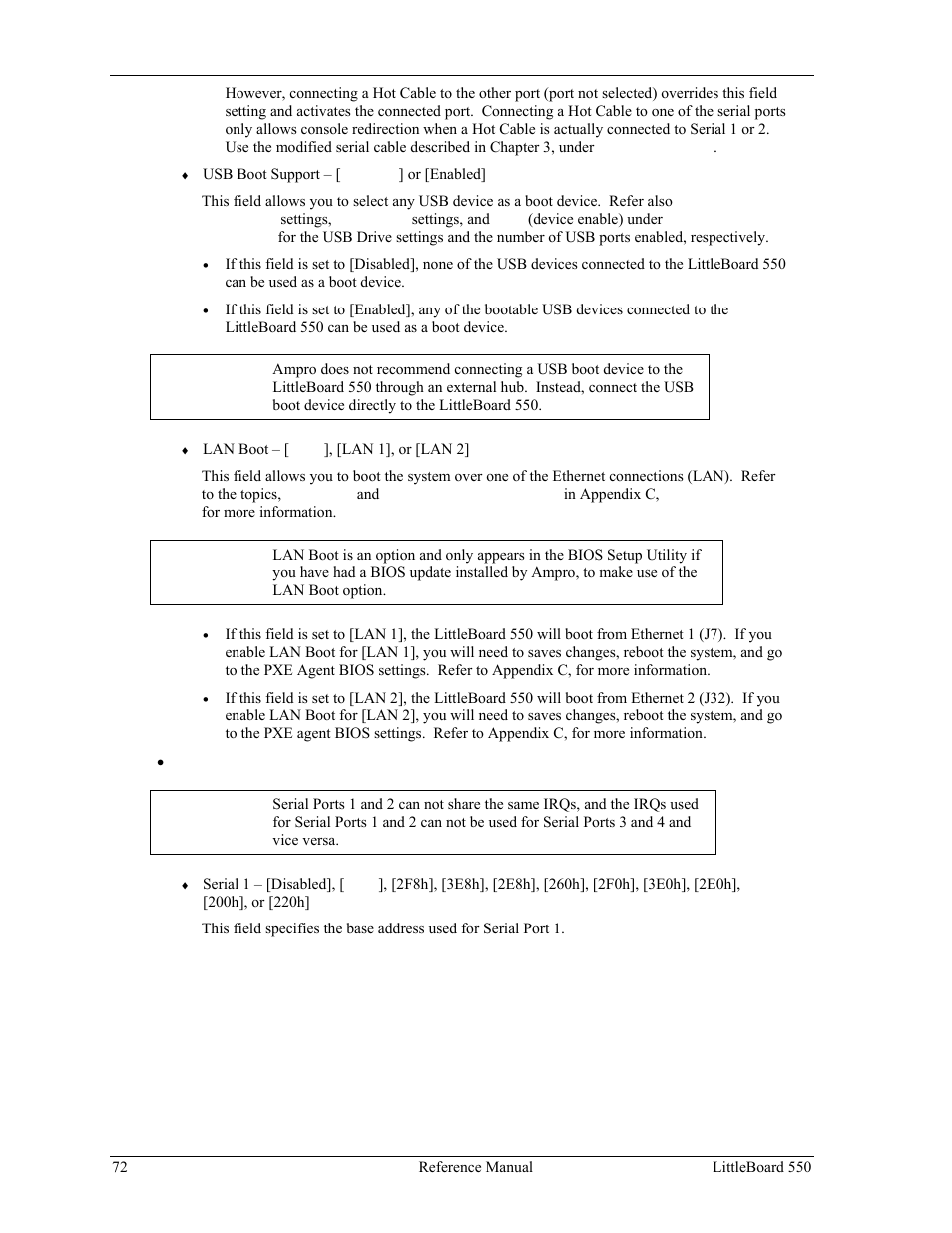 However, connecting a Hot Cable to the other port (port not selected) overrides this field setting and activates the connected port. Connecting a Hot Cable to one of the serial ports only allows console redirection when a Hot Cable is actually connected to Serial 1 or 2. Use the modified serial cable described in Chapter 3, under .

♦ USB Boot Support – [ ] or [Enabled]

This field allows you to select any USB device as a boot device. Refer also settings, settings, and (device enable) under for the USB Drive settings and the number of USB ports enabled, respectively.

• If this field is set to [Disabled], none of the USB devices connected to the LittleBoard 550 can be used as a boot device.

• If this field is set to [Enabled], any of the bootable USB devices connected to the LittleBoard 550 can be used as a boot device.

Ampro does not recommend connecting a USB boot device to the LittleBoard 550 through an external hub. Instead, connect the USB boot device directly to the LittleBoard 550.

♦ LAN Boot – [ ], [LAN 1], or [LAN 2]

This field allows you to boot the system over one of the Ethernet connections (LAN). Refer to the topics, and in Appendix C, for more information.

LAN Boot is an option and only appears in the BIOS Setup Utility if you have had a BIOS update installed by Ampro, to make use of the LAN Boot option.

• If this field is set to [LAN 1], the LittleBoard 550 will boot from Ethernet 1 (J7). If you enable LAN Boot for [LAN 1], you will need to saves changes, reboot the system, and go to the PXE Agent BIOS settings. Refer to Appendix C, for more information.

• If this field is set to [LAN 2], the LittleBoard 550 will boot from Ethernet 2 (J32). If you enable LAN Boot for [LAN 2], you will need to saves changes, reboot the system, and go to the PXE agent BIOS settings. Refer to Appendix C, for more information.

•

Serial Ports 1 and 2 can not share the same IRQs, and the IRQs used for Serial Ports 1 and 2 can not be used for Serial Ports 3 and 4 and vice versa.

♦ Serial 1 – [Disabled], [ ], [2F8h], [3E8h], [2E8h], [260h], [2F0h], [3E0h], [2E0h], [200h], or [220h]

This field specifies the base address used for Serial Port 1.

72 Reference Manual LittleBoard 550